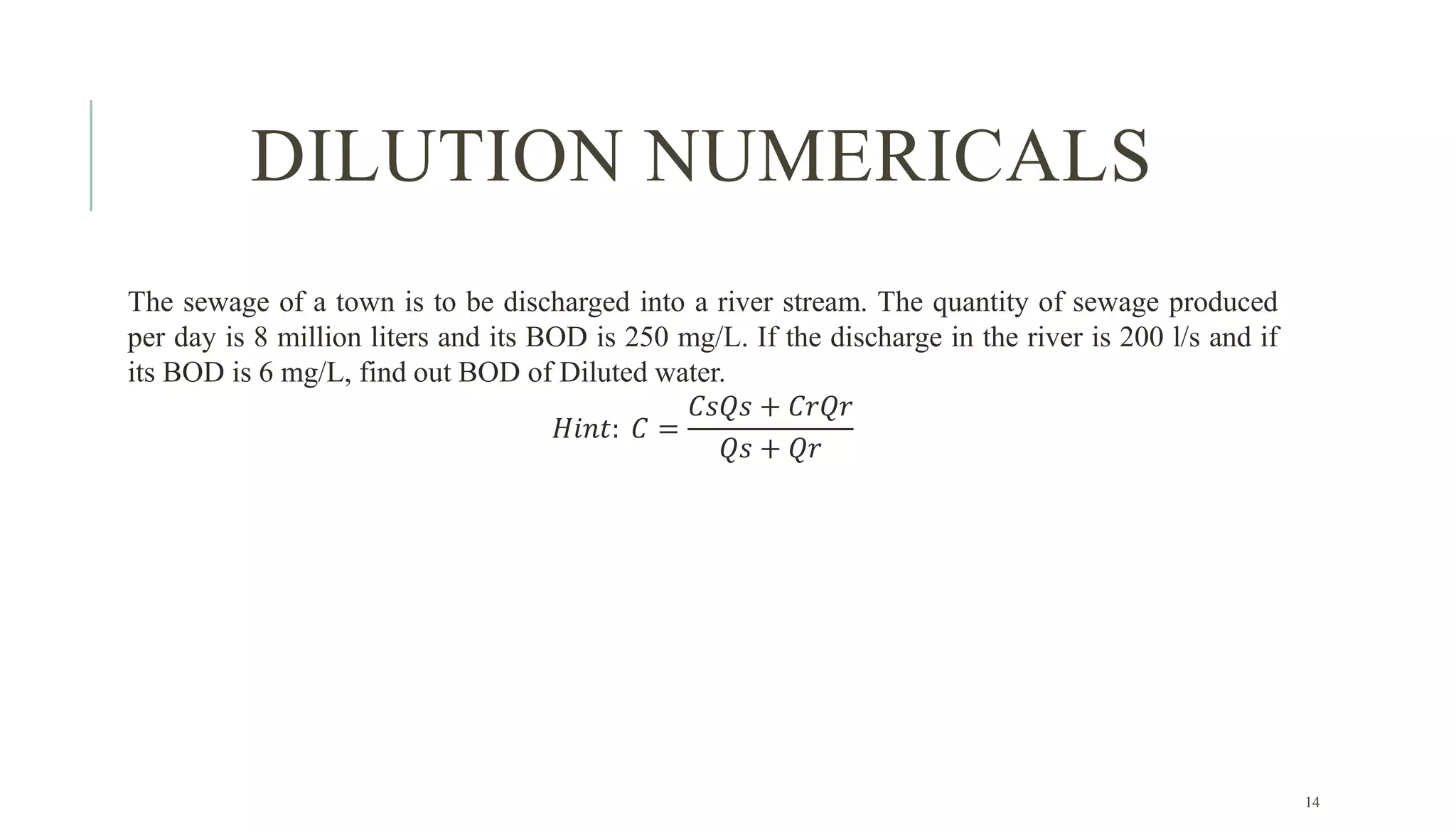 DILUTION NUMERICALS

The sewage of a town is to be discharged into a river stream. The quantity of sewage produced per day is 8 million liters and its BOD is 250 mg/L. If the discharge in the river is 200 l/s and if its BOD is 6 mg/L, find out BOD of Diluted water.

$Hint: C = \frac{CsQs + CrQr}{Qs + Qr}$

14